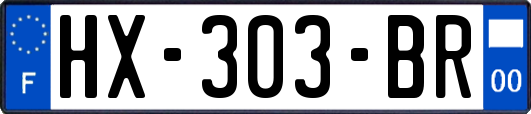 F
HX-303-BR
00